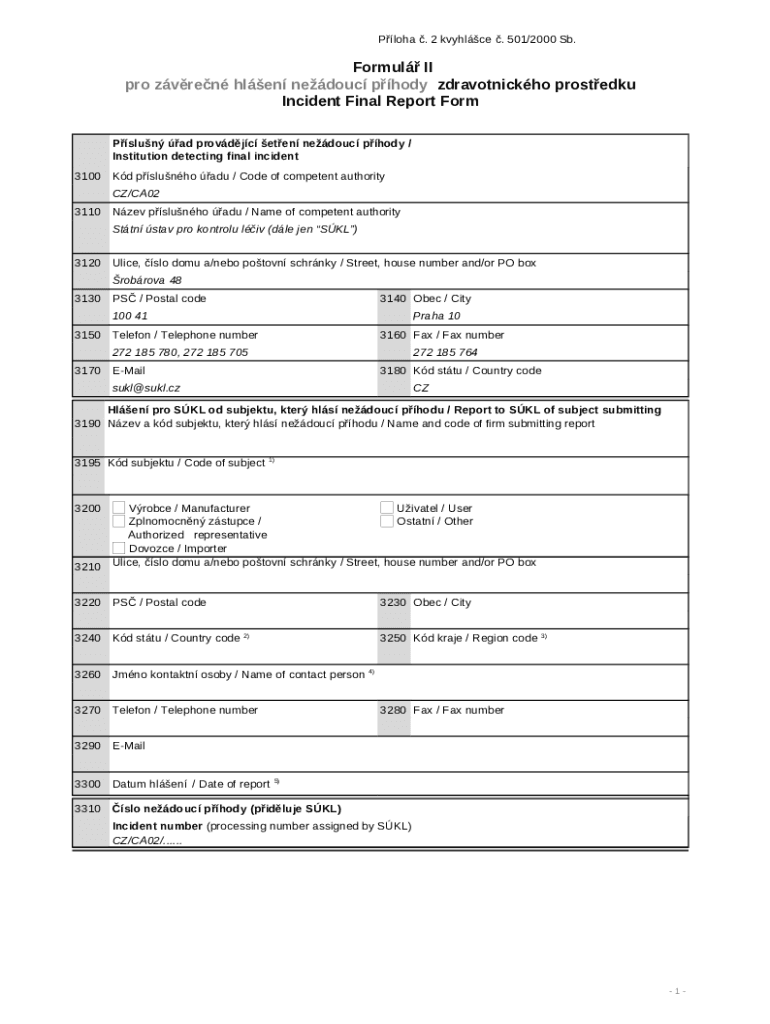 Příloha č. 2 kvyhlášce č. 501/2000 Sb.

Formulář II
pro závěrečné hlášení nežádoucí příhody zdravotnického prostředku
Incident Final Report Form

Příslušný úřad provádějící šetření nežádoucí příhody /
Institution detecting final incident

3100 Kód příslušného úřadu / Code of competent authority
CZ/CA02

3110 Název příslušného úřadu / Name of competent authority
Státní ústav pro kontrolu léčiv (dále jen "SÚKL")

3120 Ulice, číslo domu a/nebo poštovní schránky / Street, house number and/or PO box
Šrobárova 48

3130 PSČ / Postal code
100 41

3140 Obec / City
Praha 10

3150 Telefon / Telephone number
272 185 780, 272 185 705

3160 Fax / Fax number
272 185 764

3170 E-Mail
sukl@sukl.cz

3180 Kód státu / Country code
CZ

Hlášení pro SÚKL od subjektu, který hlásí nežádoucí příhodu / Report to SÚKL of subject submitting
3190 Název a kód subjektu, který hlásí nežádoucí příhodu / Name and code of firm submitting report

3195 Kód subjektu / Code of subject $^{1)}$

3200 Výrobce / Manufacturer
Zplnomocněný zástupce / Authorized representative
Dovozce / Importer
Uživatel / User
Ostatní / Other

3210 Ulice, číslo domu a/nebo poštovní schránky / Street, house number and/or PO box

3220 PSČ / Postal code

3230 Obec / City

3240 Kód státu / Country code $^{2)}$

3250 Kód kraje / Region code $^{3)}$

3260 Jméno kontaktní osoby / Name of contact person $^{4)}$

3270 Telefon / Telephone number

3280 Fax / Fax number

3290 E-Mail

3300 Datum hlášení / Date of report $^{5)}$

3310 Číslo nežádoucí příhody (přiděluje SÚKL)
Incident number (processing number assigned by SÚKL)
CZ/CA02/......

- 1 -